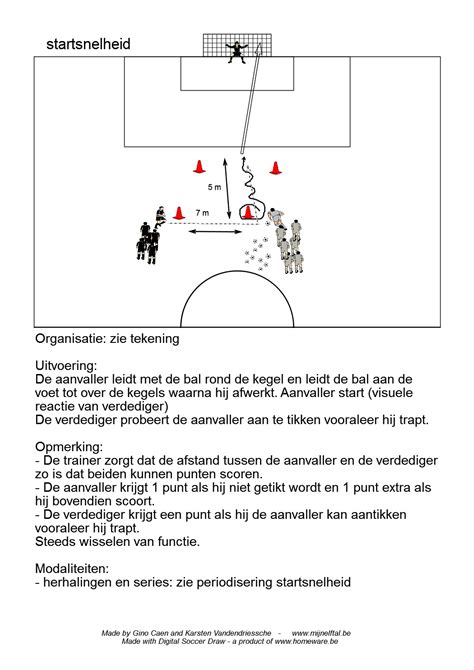 startsnelheid

5 m

7 m

Organisatie: zie tekening

Uitvoering:
De aanvaller leidt met de bal rond de kegel en leidt de bal aan de voet tot over de kegels waarna hij afwerkt. Aanvaller start (visuele reactie van verdediger)
De verdediger probeert de aanvaller aan te tikken vooraleer hij trapt.

Opmerking:
- De trainer zorgt dat de afstand tussen de aanvaller en de verdediger zo is dat beiden kunnen punten scoren.
- De aanvaller krijgt 1 punt als hij niet getikt wordt en 1 punt extra als hij bovendien scoort.
- De verdediger krijgt een punt als hij de aanvaller kan aantikken vooraleer hij trapt.
Steeds wisselen van functie.

Modaliteiten:
- herhalingen en series: zie periodisering startsnelheid

Made by Gino Caen and Karsten Vandendriessche - www.mijnelftal.be
Made with Digital Soccer Draw - a product of www.homeware.be